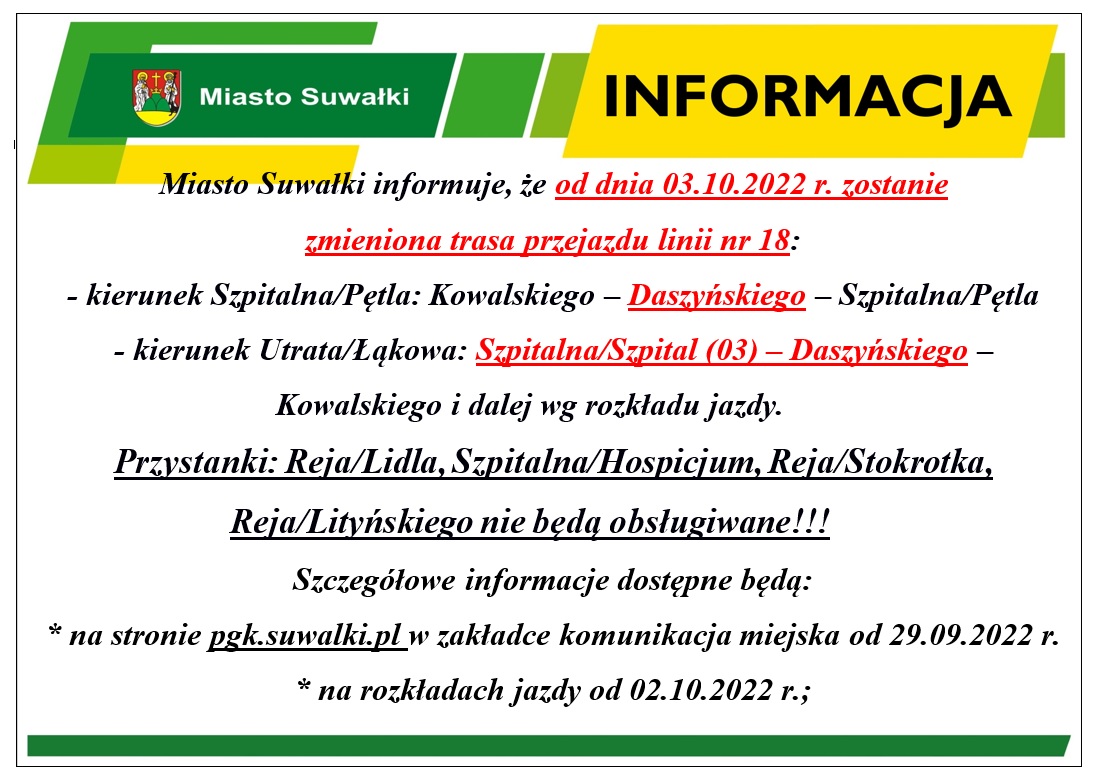 Miasto Suwałki

INFORMACJA

Miasto Suwałki informuje, że od dnia 03.10.2022 r. zostanie zmieniona trasa przejazdu linii nr 18:

- kierunek Szpitalna/Pętla: Kowalskiego – Daszyńskiego – Szpitalna/Pętla

- kierunek Utrata/Łąkowa: Szpitalna/Szpital (03) – Daszyńskiego – Kowalskiego i dalej wg rozkładu jazdy.

Przystanki: Reja/Lidla, Szpitalna/Hospicjum, Reja/Stokrotka, Reja/Lityńskiego nie będą obsługiwane!!!

Szczegółowe informacje dostępne będą:

* na stronie pgk.suwalki.pl w zakładce komunikacja miejska od 29.09.2022 r.

* na rozkładach jazdy od 02.10.2022 r.;